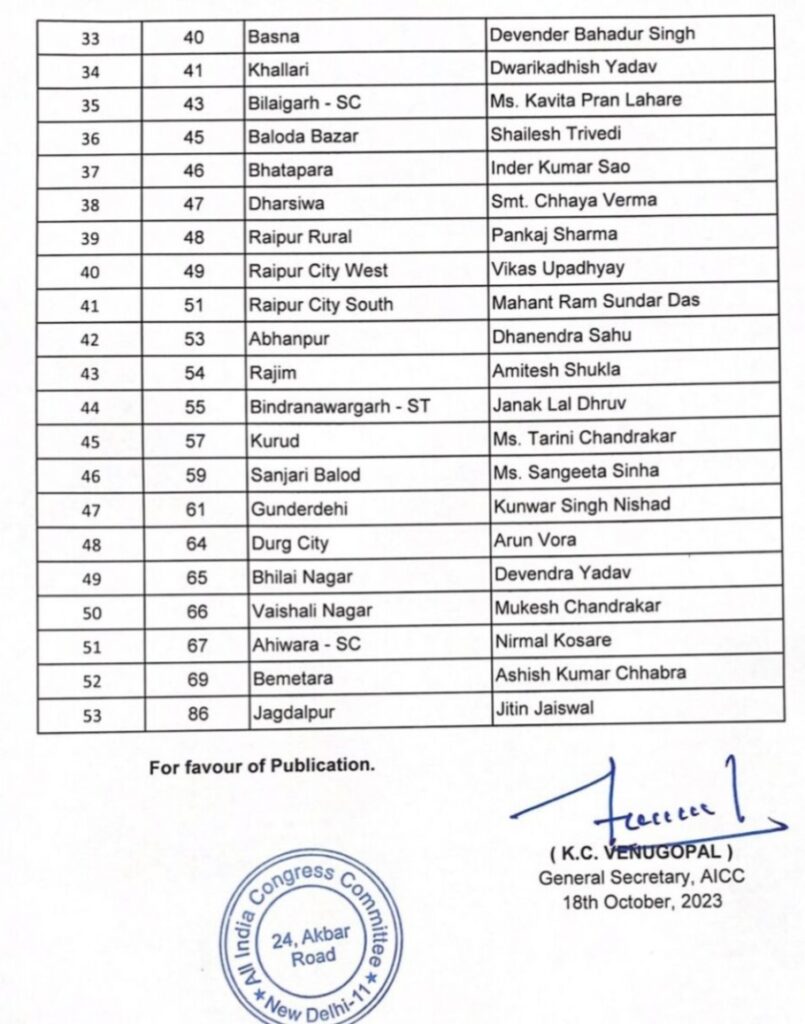 | 33 | 40 | Basna | Devender Bahadur Singh |
|---|---|---|---|
| 34 | 41 | Khallari | Dwarikadhish Yadav |
| 35 | 43 | Bilaigarh - SC | Ms. Kavita Pran Lahare |
| 36 | 45 | Baloda Bazar | Shailesh Trivedi |
| 37 | 46 | Bhatapara | Inder Kumar Sao |
| 38 | 47 | Dharsiwa | Smt. Chhaya Verma |
| 39 | 48 | Raipur Rural | Pankaj Sharma |
| 40 | 49 | Raipur City West | Vikas Upadhyay |
| 41 | 51 | Raipur City South | Mahant Ram Sundar Das |
| 42 | 53 | Abhanpur | Dhanendra Sahu |
| 43 | 54 | Rajim | Amitesh Shukla |
| 44 | 55 | Bindranawargarh - ST | Janak Lal Dhruv |
| 45 | 57 | Kurud | Ms. Tarini Chandrakar |
| 46 | 59 | Sanjari Balod | Ms. Sangeeta Sinha |
| 47 | 61 | Gunderdehi | Kunwar Singh Nishad |
| 48 | 64 | Durg City | Arun Vora |
| 49 | 65 | Bhilai Nagar | Devendra Yadav |
| 50 | 66 | Vaishali Nagar | Mukesh Chandrakar |
| 51 | 67 | Ahiwara - SC | Nirmal Kosare |
| 52 | 69 | Bemetara | Ashish Kumar Chhabra |
| 53 | 86 | Jagdalpur | Jitin Jaiswal |

For favour of Publication.

( K.C. VENUGOPAL )
General Secretary, AICC
18th October, 2023

All India Congress Committee
24, Akbar Road
New Delhi-11